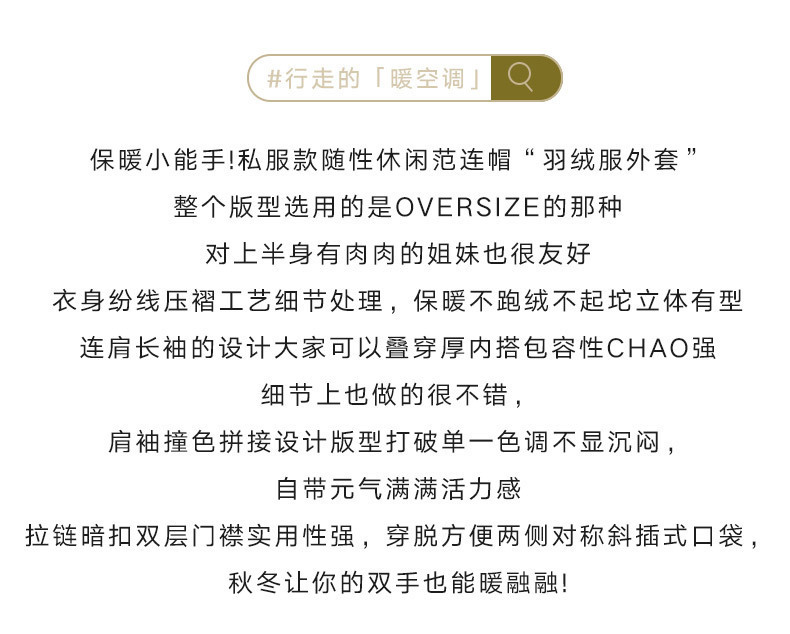 #行走的「暖空调」

保暖小能手!私服款随性休闲范连帽“羽绒服外套”

整个版型选用的是OVERSIZE的那种

对上半身有肉肉的姐妹也很友好

衣身纷线压褶工艺细节处理，保暖不跑绒不起坨立体有型

连肩长袖的设计大家可以叠穿厚内搭包容性CHAO强

细节上也做的很不错，

肩袖撞色拼接设计版型打破单一色调不显沉闷，

自带元气满满活力感

拉链暗扣双层门襟实用性强，穿脱方便两侧对称斜插式口袋，

秋冬让你的双手也能暖融融!